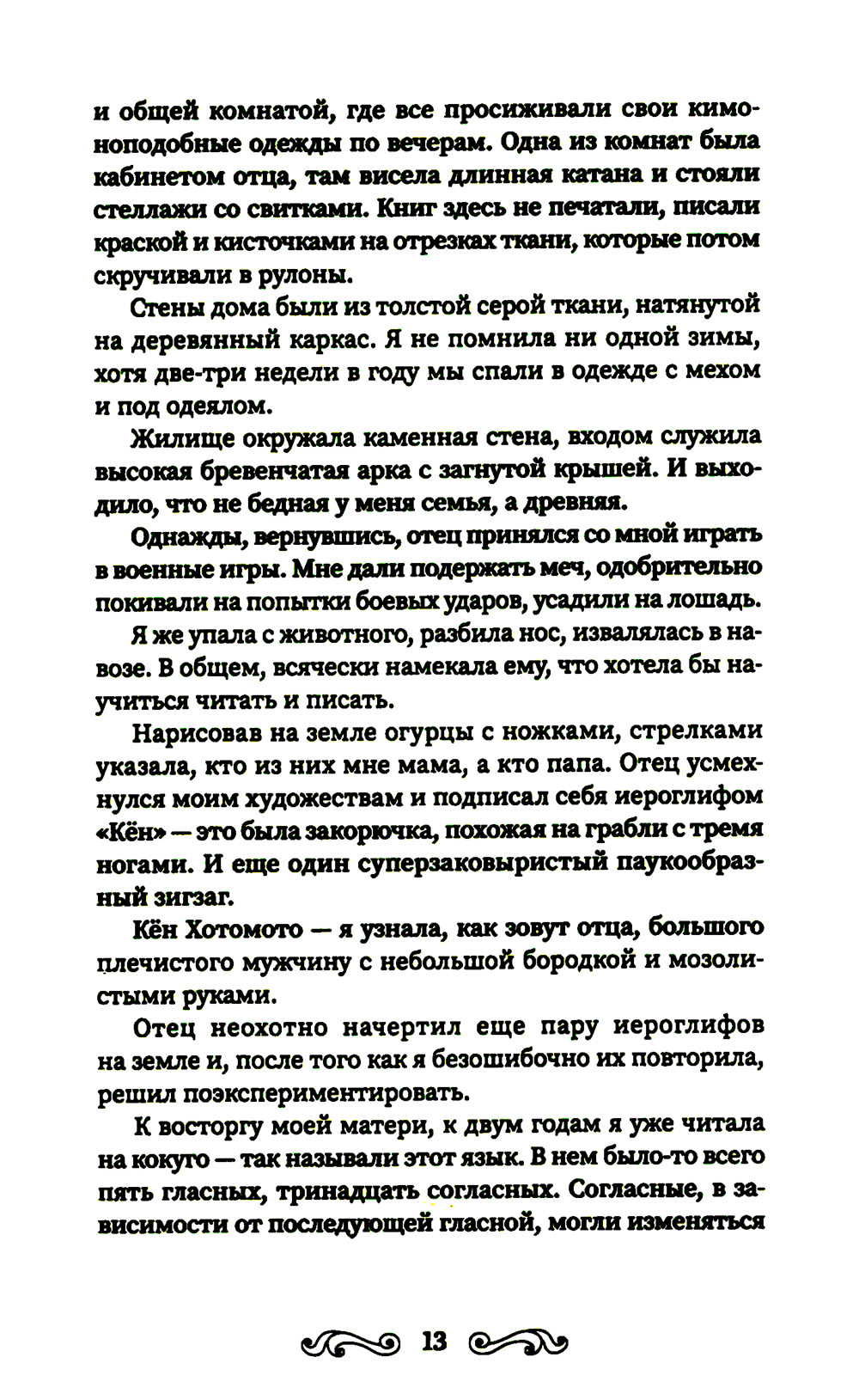 и общей комнатой, где все просиживали свои кимоноподобные одежды по вечерам. Одна из комнат была кабинетом отца, там висела длинная катана и стояли стеллажи со свитками. Книг здесь не печатали, писали краской и кисточками на отрезках ткани, которые потом скручивали в рулоны.

Стены дома были из толстой серой ткани, натянутой на деревянный каркас. Я не помнила ни одной зимы, хотя две-три недели в году мы спали в одежде с мехом и под одеялом.

Жилище окружала каменная стена, входом служила высокая бревенчатая арка с загнутой крышей. И выходило, что не бедная у меня семья, а древняя.

Однажды, вернувшись, отец принялся со мной играть в военные игры. Мне дали подержать меч, одобрительно покивали на попытки боевых ударов, усадили на лошадь.

Я же упала с животного, разбила нос, извалялась в навозе. В общем, всячески намекала ему, что хотела бы научиться читать и писать.

Нарисовав на земле огурцы с ножками, стрелками указала, кто из них мне мама, а кто папа. Отец усмехнулся моим художествам и подписал себя иероглифом «Кён» — это была закорючка, похожая на грабли с тремя ногами. И еще один суперзаковыристый паукообразный зигзаг.

Кён Хотомото — я узнала, как зовут отца, большого плечистого мужчину с небольшой бородкой и мозолистыми руками.

Отец неохотно начертил еще пару иероглифов на земле и, после того как я безошибочно их повторила, решил поэкспериментировать.

К восторгу моей матери, к двум годам я уже читала на кокуто — так называли этот язык. В нем было-то всего пять гласных, тринадцать согласных. Согласные, в зависимости от последующей гласной, могли изменяться

13